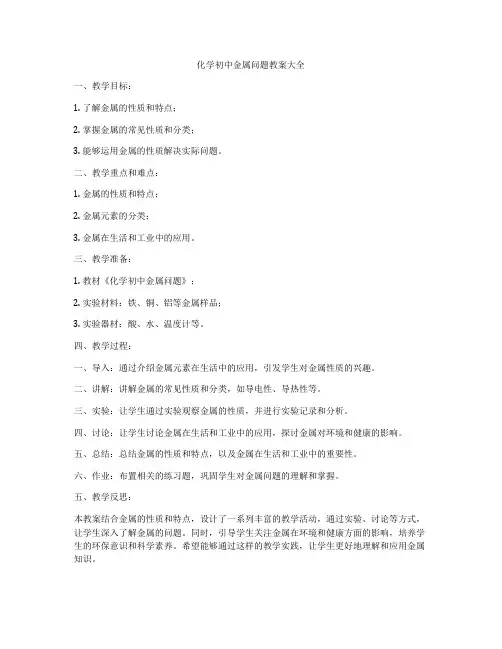 化学初中金属问题教案大全

一、教学目标：

1. 了解金属的性质和特点；

2. 掌握金属的常见性质和分类；

3. 能够运用金属的性质解决实际问题。

二、教学重点和难点：

1. 金属的性质和特点；

2. 金属元素的分类；

3. 金属在生活和工业中的应用。

三、教学准备：

1. 教材《化学初中金属问题》；

2. 实验材料：铁、铜、铝等金属样品；

3. 实验器材：酸、水、温度计等。

四、教学过程：

一、导入：通过介绍金属元素在生活中的应用，引发学生对金属性质的兴趣。

二、讲解：讲解金属的常见性质和分类，如导电性、导热性等。

三、实验：让学生通过实验观察金属的性质，并进行实验记录和分析。

四、讨论：让学生讨论金属在生活和工业中的应用，探讨金属对环境和健康的影响。

五、总结：总结金属的性质和特点，以及金属在生活和工业中的重要性。

六、作业：布置相关的练习题，巩固学生对金属问题的理解和掌握。

五、教学反思：

本教案结合金属的性质和特点，设计了一系列丰富的教学活动，通过实验、讨论等方式，让学生深入了解金属的问题。同时，引导学生关注金属在环境和健康方面的影响，培养学生的环保意识和科学素养。希望能够通过这样的教学实践，让学生更好地理解和应用金属知识。